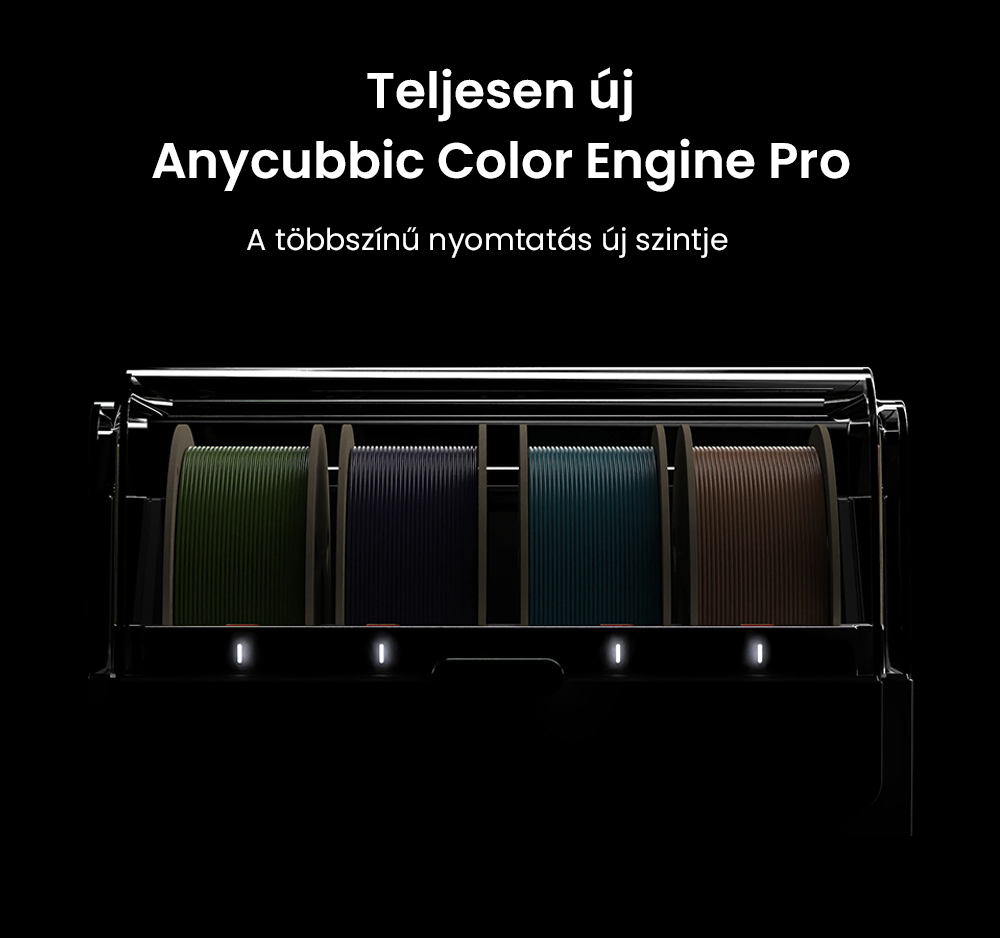 Teljesen új
Anycubbic Color Engine Pro

A többszínű nyomtatás új szintje